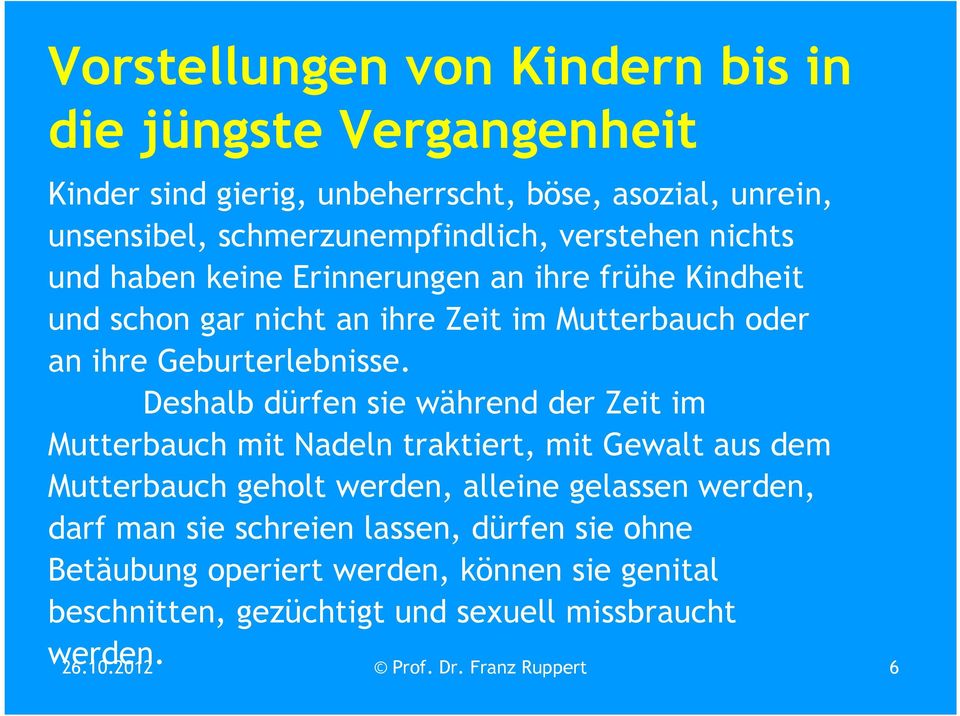 Vorstellungen von Kindern bis in die jüngste Vergangenheit

Kinder sind gierig, unbeherrscht, böse, asozial, unrein, unsensibel, schmerzunempfindlich, verstehen nichts und haben keine Erinnerungen an ihre frühe Kindheit und schon gar nicht an ihre Zeit im Mutterbauch oder an ihre Geburterlebnisse.

Deshalb dürfen sie während der Zeit im Mutterbauch mit Nadeln traktiert, mit Gewalt aus dem Mutterbauch geholt werden, alleine gelassen werden, darf man sie schreien lassen, dürfen sie ohne Betäubung operiert werden, können sie genital beschnitten, gezüchtigt und sexuell missbraucht werden.

26.10.2012 © Prof. Dr. Franz Ruppert 6